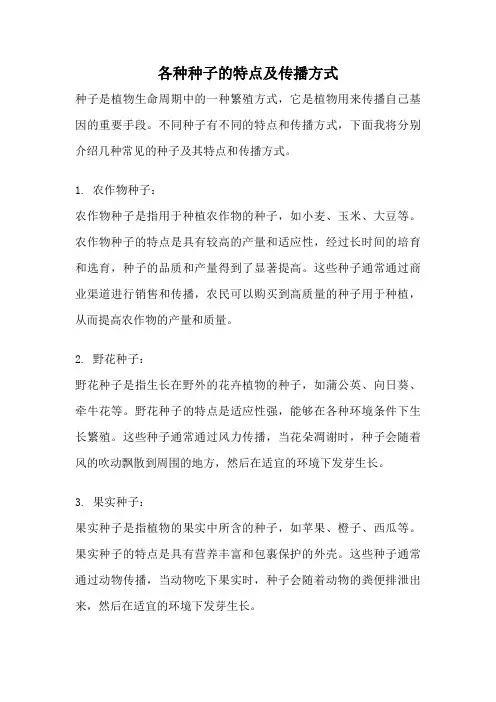 各种种子的特点及传播方式

种子是植物生命周期中的一种繁殖方式，它是植物用来传播自己基因的重要手段。不同种子有不同的特点和传播方式，下面我将分别介绍几种常见的种子及其特点和传播方式。

1. 农作物种子：

农作物种子是指用于种植农作物的种子，如小麦、玉米、大豆等。农作物种子的特点是具有较高的产量和适应性，经过长时间的培育和选育，种子的品质和产量得到了显著提高。这些种子通常通过商业渠道进行销售和传播，农民可以购买到高质量的种子用于种植，从而提高农作物的产量和质量。

2. 野花种子：

野花种子是指生长在野外的花卉植物的种子，如蒲公英、向日葵、牵牛花等。野花种子的特点是适应性强，能够在各种环境条件下生长繁殖。这些种子通常通过风力传播，当花朵凋谢时，种子会随着风的吹动飘散到周围的地方，然后在适宜的环境下发芽生长。

3. 果实种子：

果实种子是指植物的果实中所含的种子，如苹果、橙子、西瓜等。果实种子的特点是具有营养丰富和包裹保护的外壳。这些种子通常通过动物传播，当动物吃下果实时，种子会随着动物的粪便排泄出来，然后在适宜的环境下发芽生长。